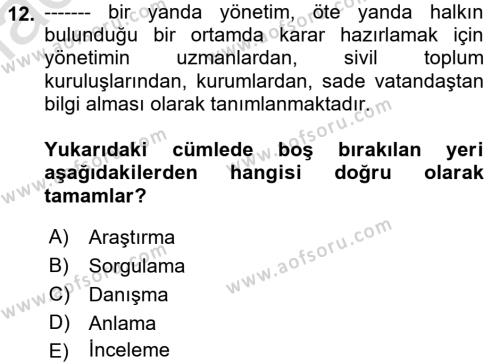 12. ------- bir yanda yönetim, öte yanda halkın bulunduğu bir ortamda karar hazırlamak için yönetimin uzmanlardan, sivil toplum kuruluşlarından, kurumlardan, sade vatandaştan bilgi alması olarak tanımlanmaktadır.

Yukarıdaki cümlede boş bırakılan yeri aşağıdakilerden hangisi doğru olarak tamamlar?

A) Araştırma
B) Sorgulama
C) Danışma
D) Anlama
E) İnceleme

www.aofsoru.com